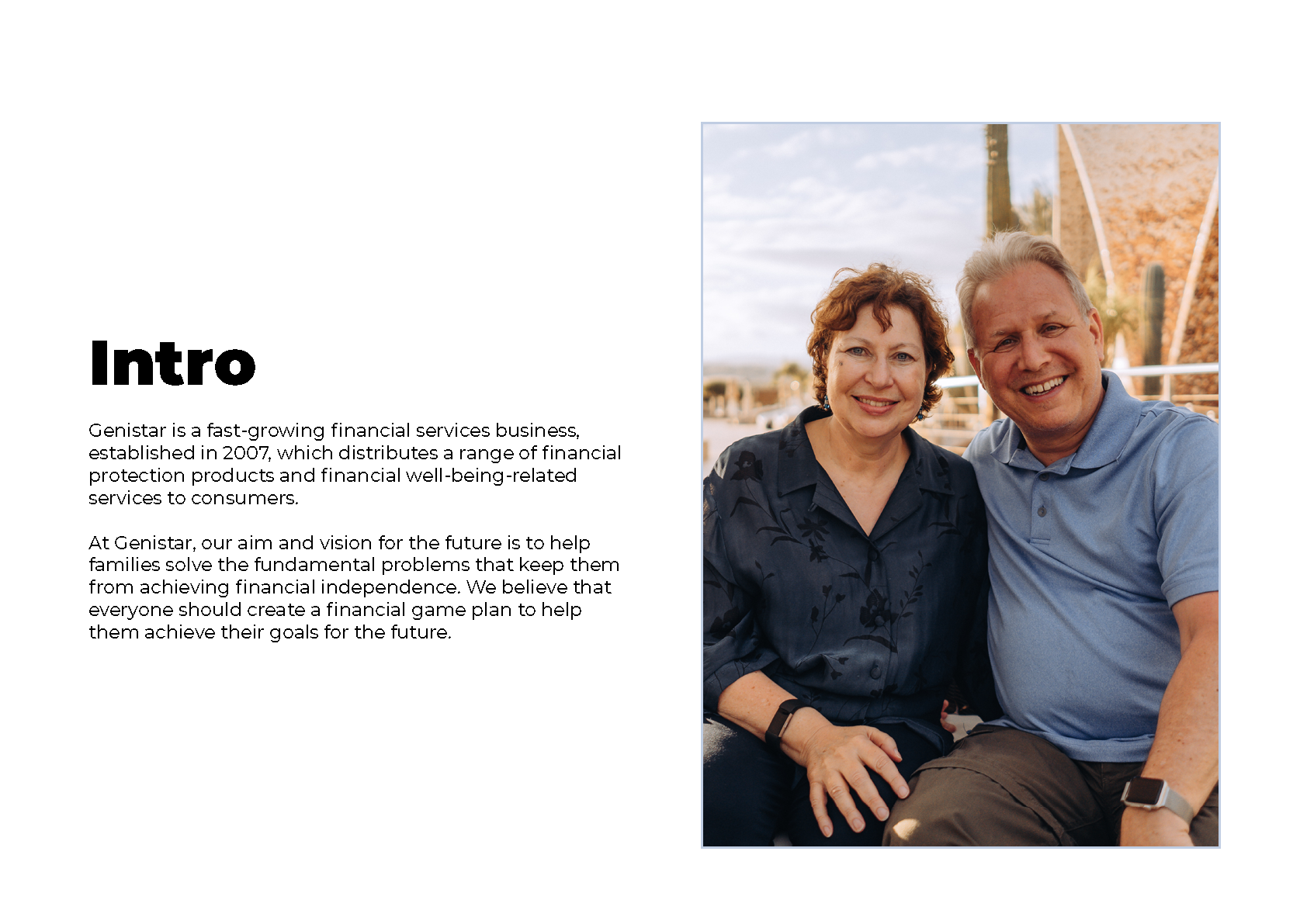 Intro

Genistar is a fast-growing financial services business, established in 2007, which distributes a range of financial protection products and financial well-being-related services to consumers.

At Genistar, our aim and vision for the future is to help families solve the fundamental problems that keep them from achieving financial independence. We believe that everyone should create a financial game plan to help them achieve their goals for the future.